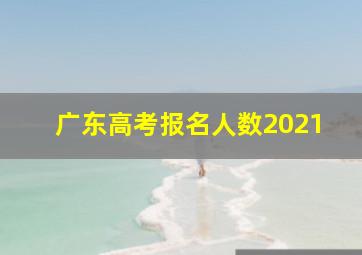 广东高考报名人数2021